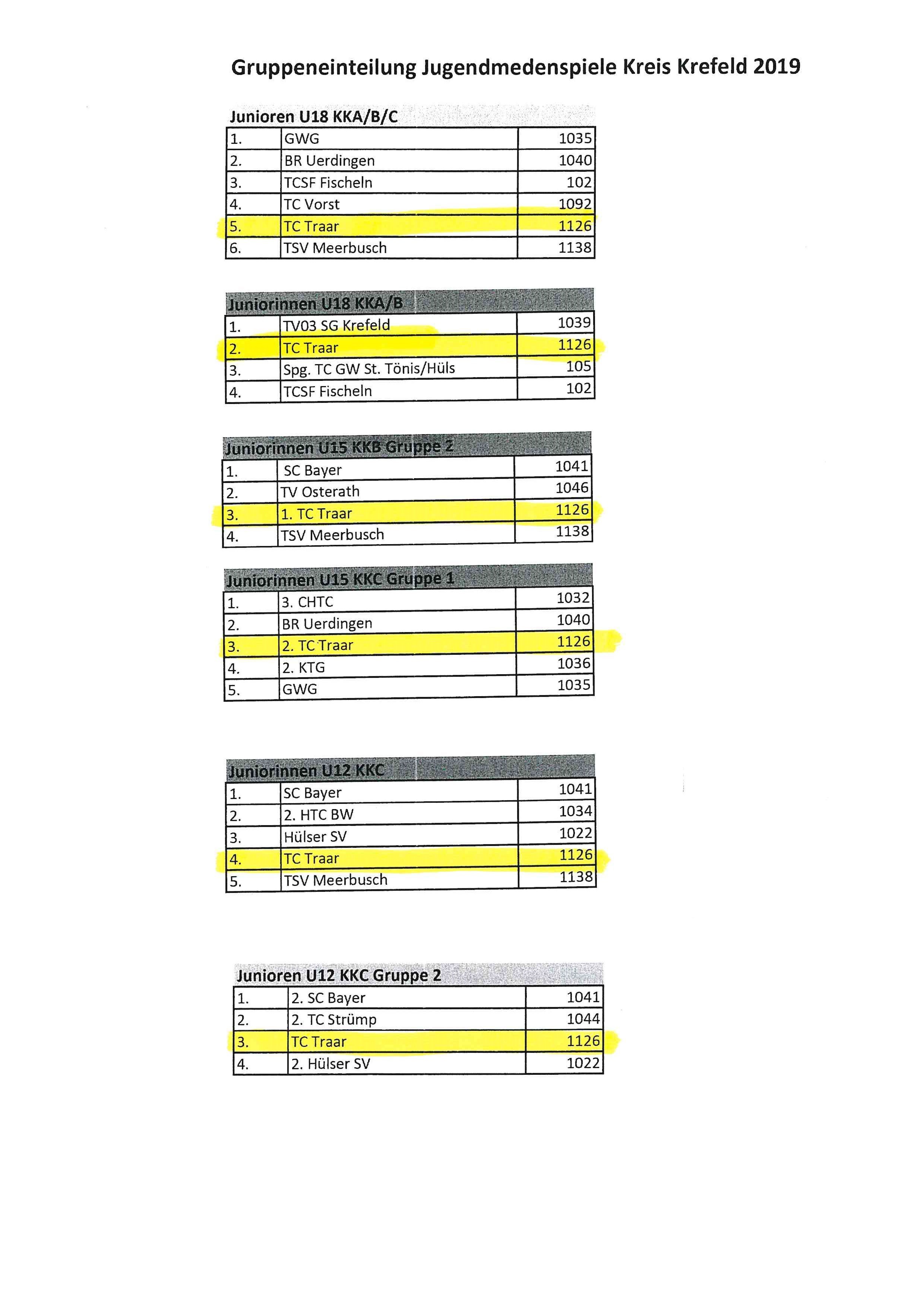 Gruppeneinteilung Jugendmedenspiele Kreis Krefeld 2019

Junioren U18 KKA/B/C

| | | |
|---|---|---|
| 1. | GWG | 1035 |
| 2. | BR Uerdingen | 1040 |
| 3. | TCSF Fischeln | 102 |
| 4. | TC Vorst | 1092 |
| 5. | TC Traar | 1126 |
| 6. | TSV Meerbusch | 1138 |

Juniorinnen U18 KKA/B

| | | |
|---|---|---|
| 1. | TV03 SG Krefeld | 1039 |
| 2. | TC Traar | 1126 |
| 3. | Spg. TC GW St. Tönis/Hüls | 105 |
| 4. | TCSF Fischeln | 102 |

Juniorinnen U15 KKB Gruppe 2

| | | |
|---|---|---|
| 1. | SC Bayer | 1041 |
| 2. | TV Osterath | 1046 |
| 3. | 1. TC Traar | 1126 |
| 4. | TSV Meerbusch | 1138 |

Juniorinnen U15 KKC Gruppe 1

| | | |
|---|---|---|
| 1. | 3. CHTC | 1032 |
| 2. | BR Uerdingen | 1040 |
| 3. | 2. TC Traar | 1126 |
| 4. | 2. KTG | 1036 |
| 5. | GWG | 1035 |

Juniorinnen U12 KKC

| | | |
|---|---|---|
| 1. | SC Bayer | 1041 |
| 2. | 2. HTC BW | 1034 |
| 3. | Hülser SV | 1022 |
| 4. | TC Traar | 1126 |
| 5. | TSV Meerbusch | 1138 |

Junioren U12 KKC Gruppe 2

| | | |
|---|---|---|
| 1. | 2. SC Bayer | 1041 |
| 2. | 2. TC Strümp | 1044 |
| 3. | TC Traar | 1126 |
| 4. | 2. Hülser SV | 1022 |